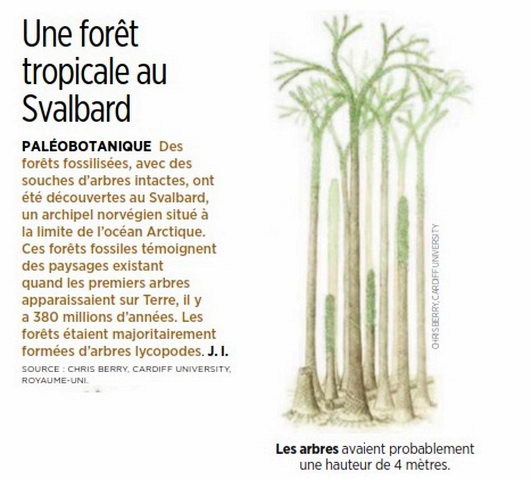 Une forêt tropicale au Svalbard

PALÉOBOTANIQUE Des forêts fossilisées, avec des souches d'arbres intactes, ont été découvertes au Svalbard, un archipel norvégien situé à la limite de l'océan Arctique. Ces forêts fossiles témoignent des paysages existant quand les premiers arbres apparaissaient sur Terre, il y a 380 millions d'années. Les forêts étaient majoritairement formées d'arbres lycopodes. J. I.

SOURCE : CHRIS BERRY, CARDIFF UNIVERSITY, ROYAUME-UNI.

CHRIS BERRY, CARDIFF UNIVERSITY

Les arbres avaient probablement une hauteur de 4 mètres.